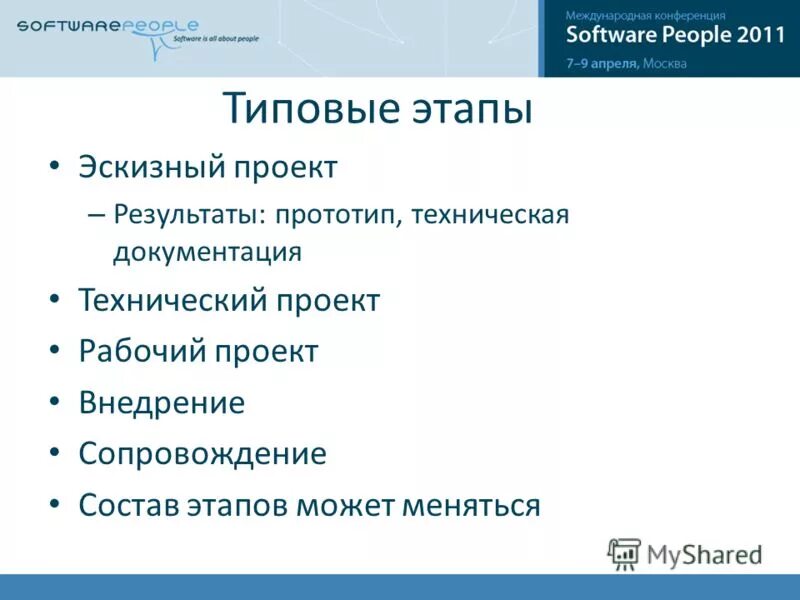 SOFTWAREPEOPLE
Software is all about people

Международная конференция
Software People 2011
7–9 апреля, Москва

Типовые этапы

• Эскизный проект
– Результаты: прототип, техническая документация
• Технический проект
• Рабочий проект
• Внедрение
• Сопровождение
• Состав этапов может меняться

MyShared